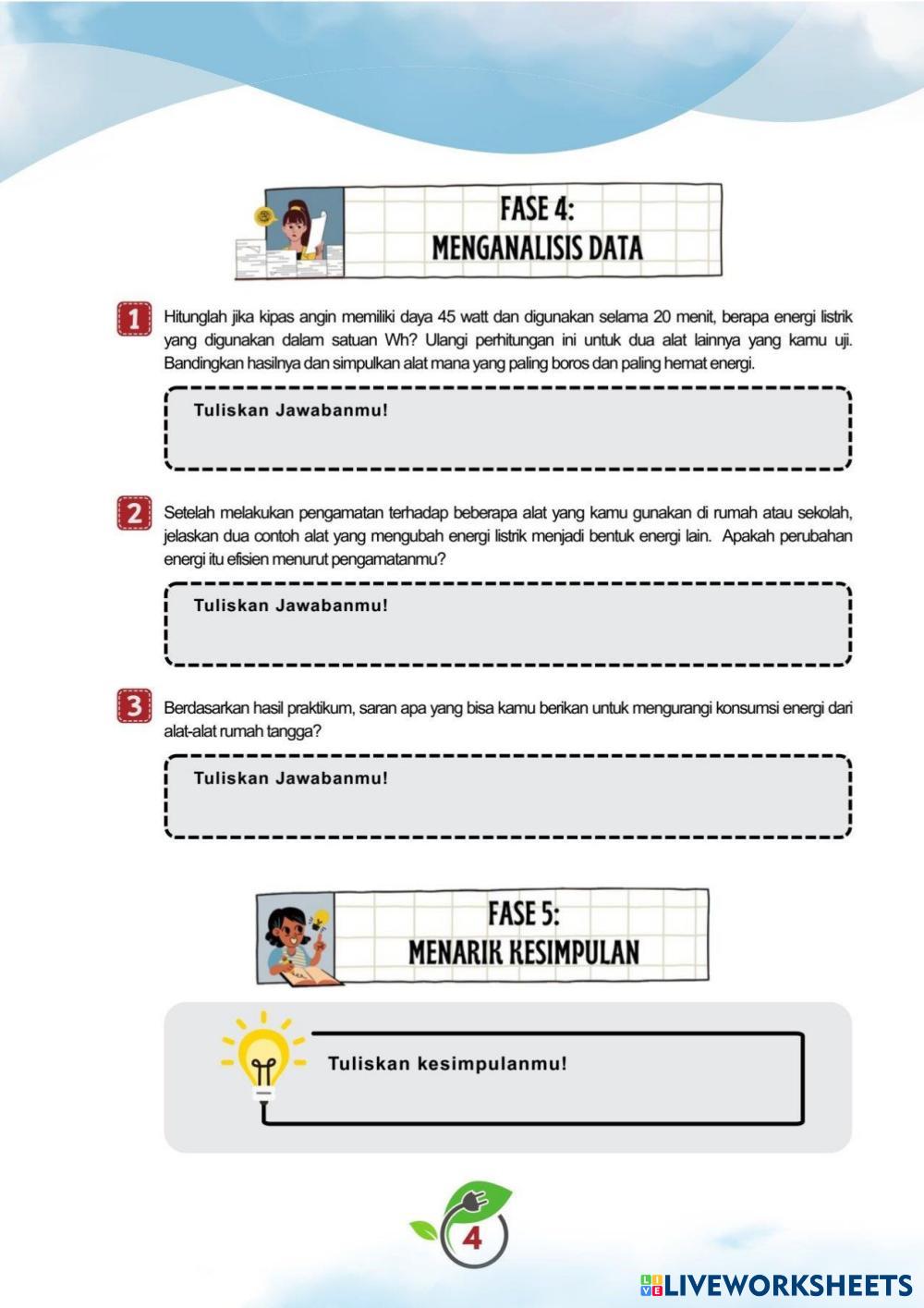 FASE 4:
MENGANALISIS DATA

1 Hitunglah jika kipas angin memiliki daya 45 watt dan digunakan selama 20 menit, berapa energi listrik yang digunakan dalam satuan Wh? Ulangi perhitungan ini untuk dua alat lainnya yang kamu uji. Bandingkan hasilnya dan simpulkan alat mana yang paling boros dan paling hemat energi.

Tuliskan Jawabanmu!

2 Setelah melakukan pengamatan terhadap beberapa alat yang kamu gunakan di rumah atau sekolah, jelaskan dua contoh alat yang mengubah energi listrik menjadi bentuk energi lain. Apakah perubahan energi itu efisien menurut pengamatanmu?

Tuliskan Jawabanmu!

3 Berdasarkan hasil praktikum, saran apa yang bisa kamu berikan untuk mengurangi konsumsi energi dari alat-alat rumah tangga?

Tuliskan Jawabanmu!

FASE 5:
MENARIK KESIMPULAN

Tuliskan kesimpulanmu!

4

LIVEWORKSHEETS